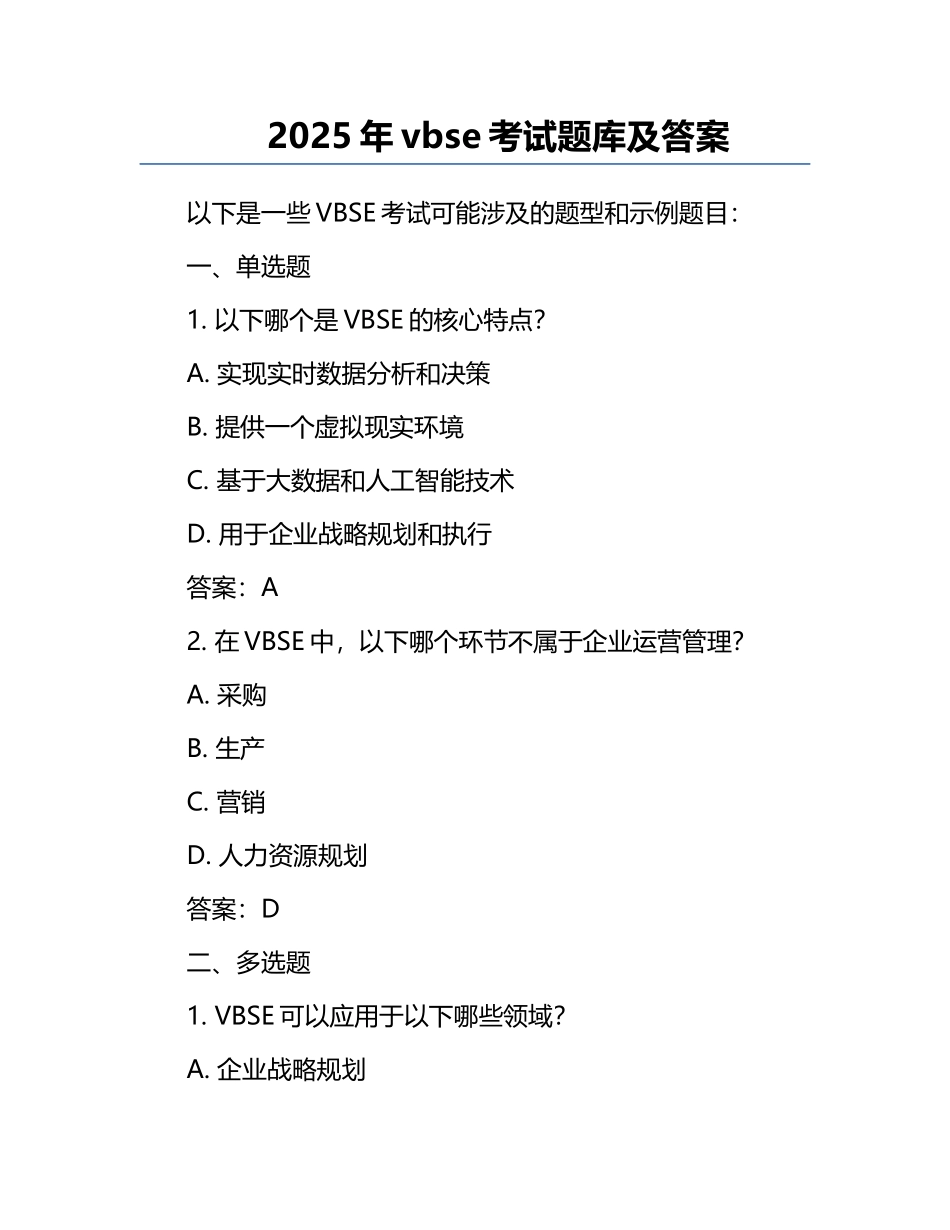 2025 年 vbse 考试题库及答案

以下是一些 VBSE 考试可能涉及的题型和示例题目：

一、单选题

1. 以下哪个是 VBSE 的核心特点？

A. 实现实时数据分析和决策

B. 提供一个虚拟现实环境

C. 基于大数据和人工智能技术

D. 用于企业战略规划和执行

答案：A

2. 在 VBSE 中，以下哪个环节不属于企业运营管理？

A. 采购

B. 生产

C. 营销

D. 人力资源规划

答案：D

二、多选题

1. VBSE 可以应用于以下哪些领域？

A. 企业战略规划